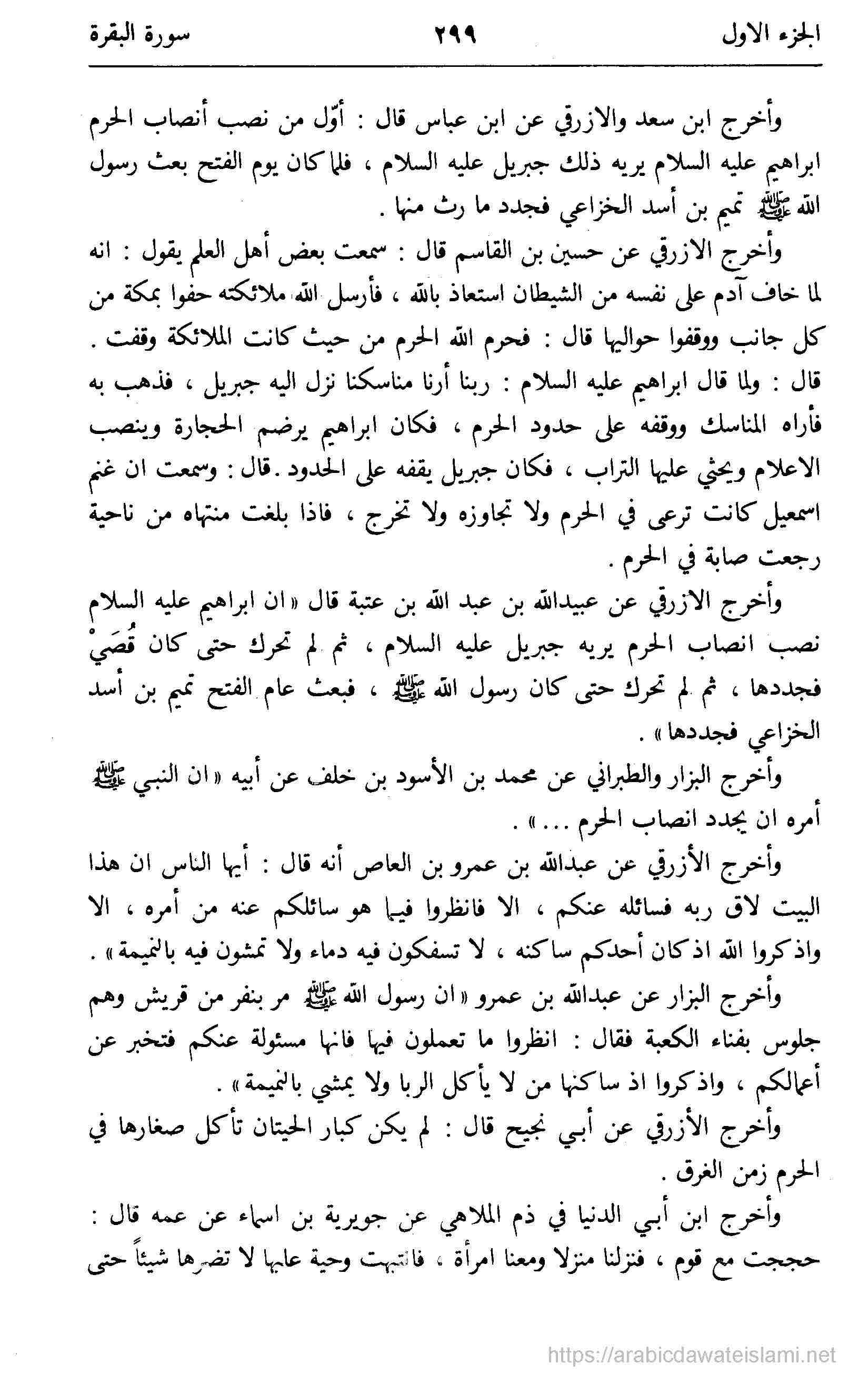 الجزء الاول ٢٩٩ سورة البقرة

وأخرج ابن سعد والازرقي عن ابن عباس قال : أوّل من نصب أنصاب الحرم ابراهيم عليه السلام يريه ذلك جبريل عليه السلام ، فلما كان يوم الفتح بعث رسول الله ﷺ تميم بن أسد الخزاعي فجدد ما رث منها .

وأخرج الازرقي عن حسين بن القاسم قال : سمعت بعض أهل العلم يقول : انه لما خاف آدم على نفسه من الشيطان استعاذ بالله ، فأرسل الله ملائكته حفوا بمكة من كل جانب ووقفوا حواليها قال : فحرم الله الحرم من حيث كانت الملائكة وقفت . قال : ولما قال ابراهيم عليه السلام : ربنا أرنا مناسكنا نزل اليه جبريل ، فذهب به فأراه المناسك ووقفه على حدود الحرم ، فكان ابراهيم يرضم الحجارة وينصب الاعلام ويحثي عليها التراب ، فكان جبريل يقفه على الحدود . قال : وسمعت ان غنم اسمعيل كانت ترعى في الحرم ولا تجاوزه ولا تخرج ، فاذا بلغت منتهاه من ناحية رجعت صابة في الحرم .

وأخرج الازرقي عن عبيدالله بن عبد الله بن عتبة قال « ان ابراهيم عليه السلام نصب انصاب الحرم يريه جبريل عليه السلام ، ثم لم تحرك حتى كان قُصَيْ فجددها ، ثم لم تحرك حتى كان رسول الله ﷺ ، فبعث عام الفتح تميم بن أسد الخزاعي فجددها » .

وأخرج البزار والطبراني عن محمد بن الأسود بن خلف عن أبيه « ان النبي ﷺ أمره ان يجدد انصاب الحرم ... » .

وأخرج الأزرقي عن عبدالله بن عمرو بن العاص أنه قال : أيها الناس ان هذا البيت لاق ربه فسائله عنكم ، الا فانظروا فيما هو سائلكم عنه من أمره ، الا واذكروا الله اذ كان أحدكم ساكنه ، لا تسفكون فيه دماء ولا تمشون فيه بالنميمة » .

وأخرج البزار عن عبدالله بن عمرو « ان رسول الله ﷺ مر بنفر من قريش وهم جلوس بفناء الكعبة فقال : انظروا ما تعملون فيها فانها مسئولة عنكم فتخبر عن أعمالكم ، واذكروا اذ ساكنها من لا يأكل الربا ولا يمشي بالنميمة » .

وأخرج الأزرقي عن أبي نجيح قال : لم يكن كبار الحيتان تأكل صغارها في الحرم زمن الغرق .

وأخرج ابن أبي الدنيا في ذم الملاهي عن جويرية بن اسماء عن عمه قال : حججت مع قوم ، فنزلنا منزلا ومعنا امرأة ، فانتبهت وحية عليها لا تضرها شيئاً حتى

https://arabicdawateislami.net